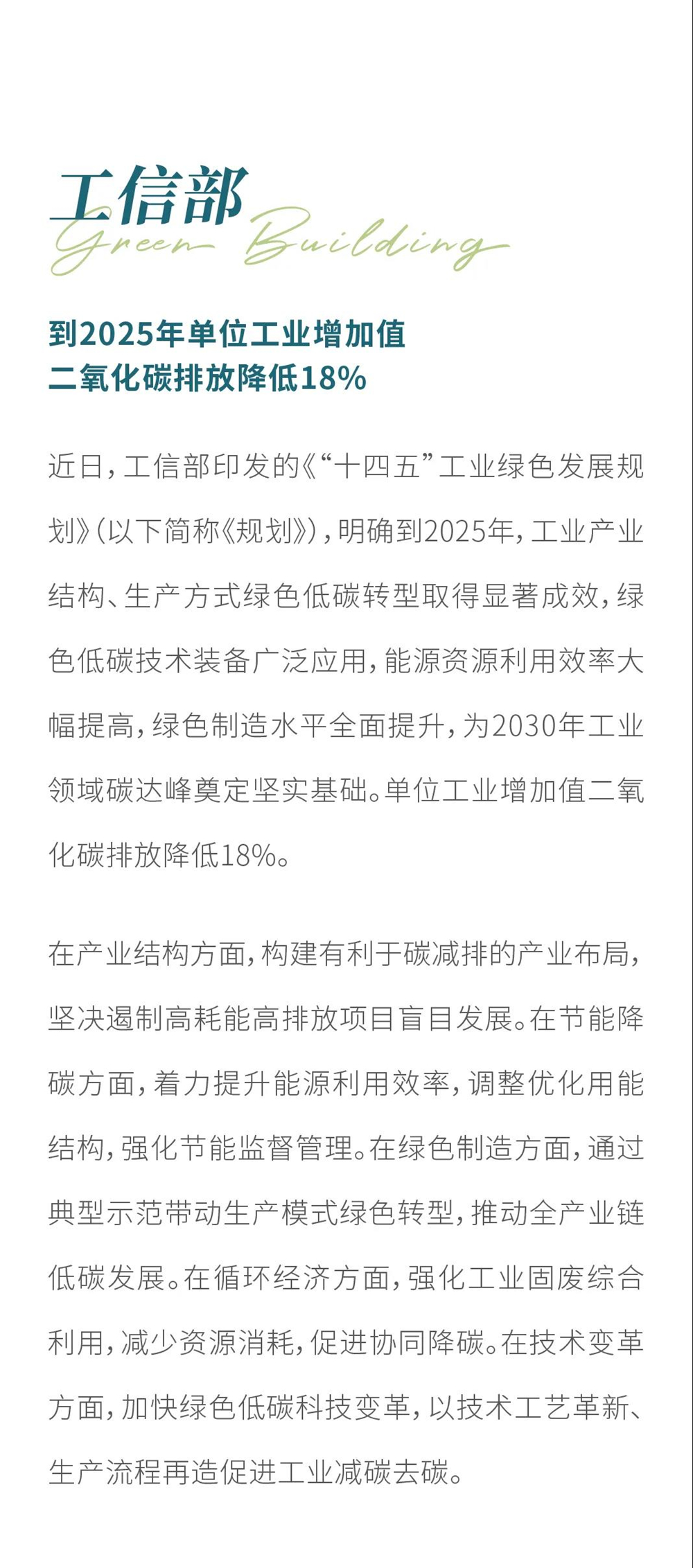 工信部
Green Building

到2025年单位工业增加值
二氧化碳排放降低18%

近日，工信部印发的《“十四五”工业绿色发展规划》（以下简称《规划》），明确到2025年，工业产业结构、生产方式绿色低碳转型取得显著成效，绿色低碳技术装备广泛应用，能源资源利用效率大幅提高，绿色制造水平全面提升，为2030年工业领域碳达峰奠定坚实基础。单位工业增加值二氧化碳排放降低18%。

在产业结构方面，构建有利于碳减排的产业布局，坚决遏制高耗能高排放项目盲目发展。在节能降碳方面，着力提升能源利用效率，调整优化用能结构，强化节能监督管理。在绿色制造方面，通过典型示范带动生产模式绿色转型，推动全产业链低碳发展。在循环经济方面，强化工业固废综合利用，减少资源消耗，促进协同降碳。在技术变革方面，加快绿色低碳科技变革，以技术工艺革新、生产流程再造促进工业减碳去碳。